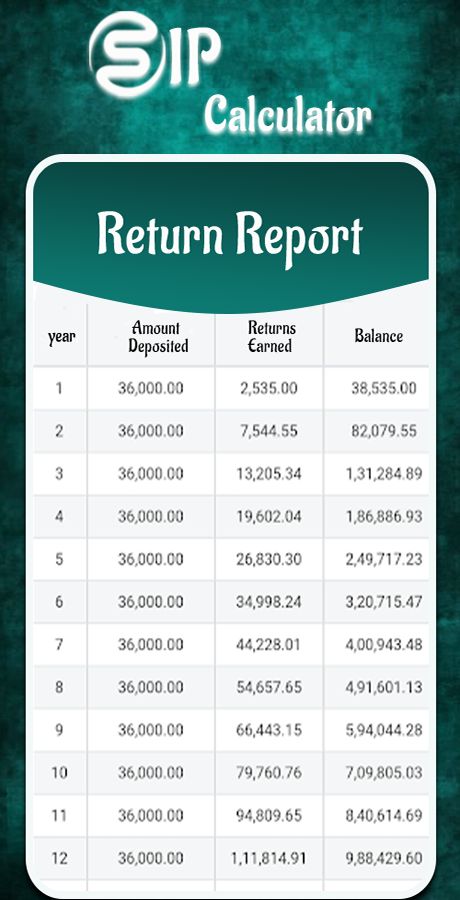 SIP Calculator

Return Report

| year | Amount Deposited | Returns Earned | Balance |
|---|---|---|---|
| 1 | 36,000.00 | 2,535.00 | 38,535.00 |
| 2 | 36,000.00 | 7,544.55 | 82,079.55 |
| 3 | 36,000.00 | 13,205.34 | 1,31,284.89 |
| 4 | 36,000.00 | 19,602.04 | 1,86,886.93 |
| 5 | 36,000.00 | 26,830.30 | 2,49,717.23 |
| 6 | 36,000.00 | 34,998.24 | 3,20,715.47 |
| 7 | 36,000.00 | 44,228.01 | 4,00,943.48 |
| 8 | 36,000.00 | 54,657.65 | 4,91,601.13 |
| 9 | 36,000.00 | 66,443.15 | 5,94,044.28 |
| 10 | 36,000.00 | 79,760.76 | 7,09,805.03 |
| 11 | 36,000.00 | 94,809.65 | 8,40,614.69 |
| 12 | 36,000.00 | 1,11,814.91 | 9,88,429.60 |